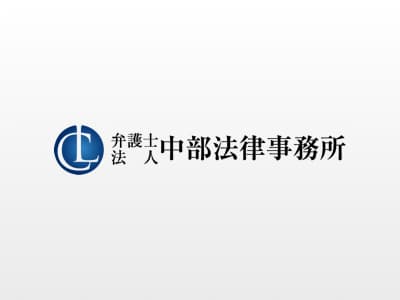 CL 弁護士法人 中部法律事務所